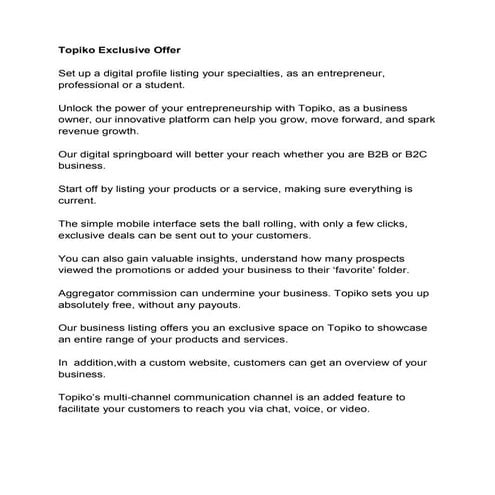 Topiko Exclusive Offer

Set up a digital profile listing your specialties, as an entrepreneur, professional or a student.

Unlock the power of your entrepreneurship with Topiko, as a business owner, our innovative platform can help you grow, move forward, and spark revenue growth.

Our digital springboard will better your reach whether you are B2B or B2C business.

Start off by listing your products or a service, making sure everything is current.

The simple mobile interface sets the ball rolling, with only a few clicks, exclusive deals can be sent out to your customers.

You can also gain valuable insights, understand how many prospects viewed the promotions or added your business to their 'favorite' folder.

Aggregator commission can undermine your business. Topiko sets you up absolutely free, without any payouts.

Our business listing offers you an exclusive space on Topiko to showcase an entire range of your products and services.

In  addition,with a custom website, customers can get an overview of your business.

Topiko's multi-channel communication channel is an added feature to facilitate your customers to reach you via chat, voice, or video.